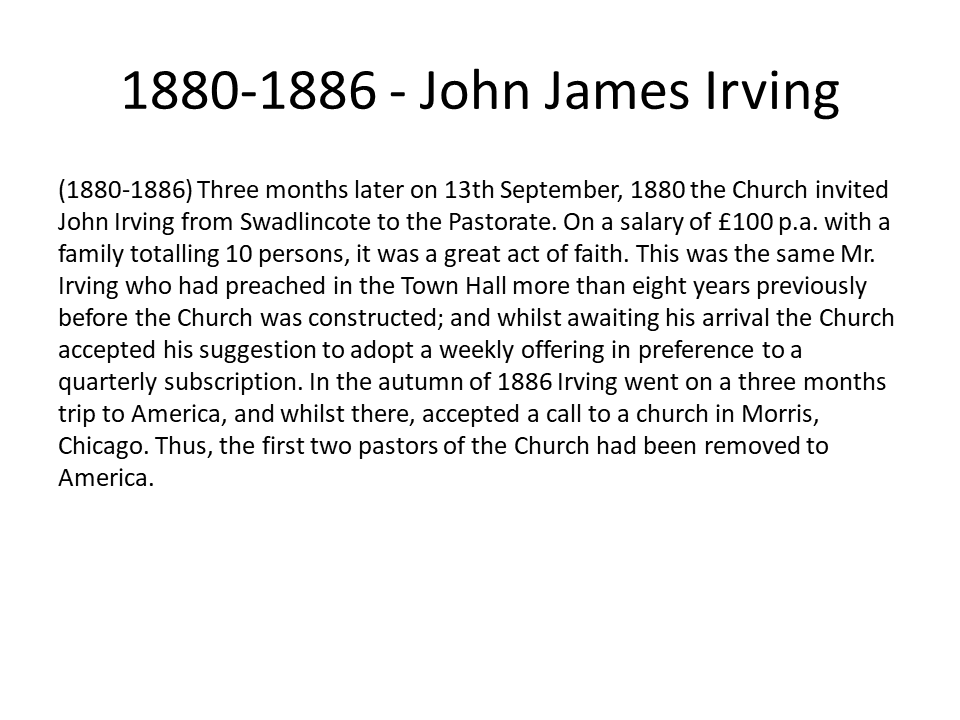 1880-1886 - John James Irving

(1880-1886) Three months later on 13th September, 1880 the Church invited John Irving from Swadlincote to the Pastorate. On a salary of £100 p.a. with a family totalling 10 persons, it was a great act of faith. This was the same Mr. Irving who had preached in the Town Hall more than eight years previously before the Church was constructed; and whilst awaiting his arrival the Church accepted his suggestion to adopt a weekly offering in preference to a quarterly subscription. In the autumn of 1886 Irving went on a three months trip to America, and whilst there, accepted a call to a church in Morris, Chicago. Thus, the first two pastors of the Church had been removed to America.